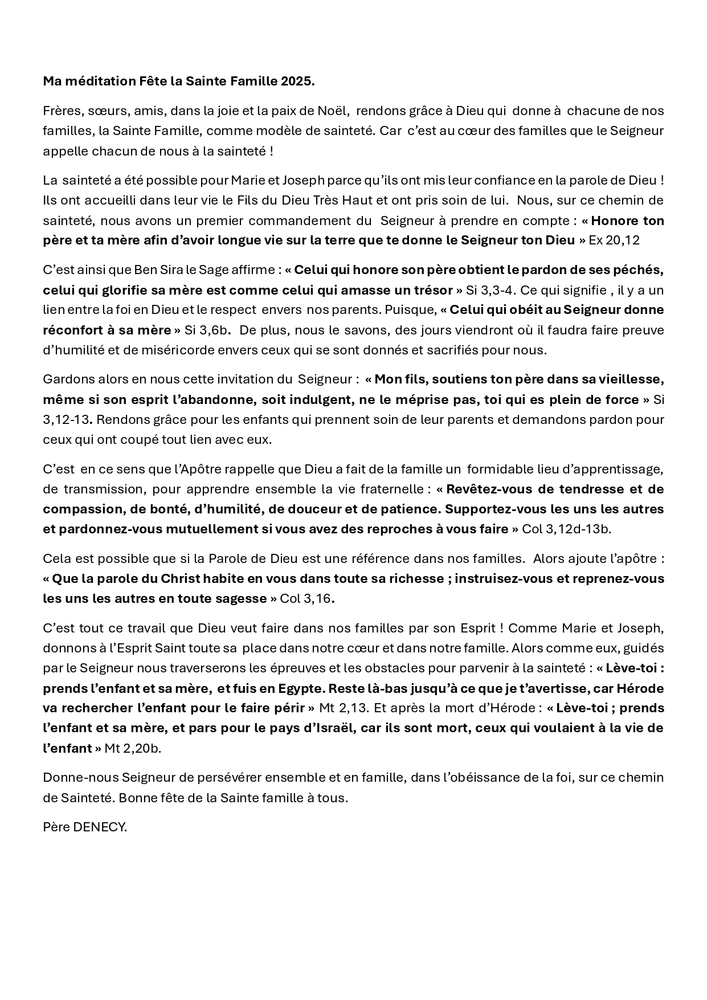 Ma méditation Fête la Sainte Famille 2025.

Frères, sœurs, amis, dans la joie et la paix de Noël, rendons grâce à Dieu qui donne à chacune de nos familles, la Sainte Famille, comme modèle de sainteté. Car c'est au cœur des familles que le Seigneur appelle chacun de nous à la sainteté !

La sainteté a été possible pour Marie et Joseph parce qu'ils ont mis leur confiance en la parole de Dieu ! Ils ont accueilli dans leur vie le Fils du Dieu Très Haut et ont pris soin de lui. Nous, sur ce chemin de sainteté, nous avons un premier commandement du Seigneur à prendre en compte : « Honore ton père et ta mère afin d'avoir longue vie sur la terre que te donne le Seigneur ton Dieu » Ex 20,12

C'est ainsi que Ben Sira le Sage affirme : « Celui qui honore son père obtient le pardon de ses péchés, celui qui glorifie sa mère est comme celui qui amasse un trésor » Si 3,3-4. Ce qui signifie , il y a un lien entre la foi en Dieu et le respect envers nos parents. Puisque, « Celui qui obéit au Seigneur donne réconfort à sa mère » Si 3,6b. De plus, nous le savons, des jours viendront où il faudra faire preuve d'humilité et de miséricorde envers ceux qui se sont donnés et sacrifiés pour nous.

Gardons alors en nous cette invitation du Seigneur : « Mon fils, soutiens ton père dans sa vieillesse, même si son esprit l'abandonne, soit indulgent, ne le méprise pas, toi qui es plein de force » Si 3,12-13. Rendons grâce pour les enfants qui prennent soin de leur parents et demandons pardon pour ceux qui ont coupé tout lien avec eux.

C'est en ce sens que l'Apôtre rappelle que Dieu a fait de la famille un formidable lieu d'apprentissage, de transmission, pour apprendre ensemble la vie fraternelle : « Revêtez-vous de tendresse et de compassion, de bonté, d'humilité, de douceur et de patience. Supportez-vous les uns les autres et pardonnez-vous mutuellement si vous avez des reproches à vous faire » Col 3,12d-13b.

Cela est possible que si la Parole de Dieu est une référence dans nos familles. Alors ajoute l'apôtre : « Que la parole du Christ habite en vous dans toute sa richesse ; instruisez-vous et reprenez-vous les uns les autres en toute sagesse » Col 3,16.

C'est tout ce travail que Dieu veut faire dans nos familles par son Esprit ! Comme Marie et Joseph, donnons à l'Esprit Saint toute sa place dans notre cœur et dans notre famille. Alors comme eux, guidés par le Seigneur nous traverserons les épreuves et les obstacles pour parvenir à la sainteté : « Lève-toi : prends l'enfant et sa mère, et fuis en Egypte. Reste là-bas jusqu'à ce que je t'avertisse, car Hérode va rechercher l'enfant pour le faire périr » Mt 2,13. Et après la mort d'Hérode : « Lève-toi ; prends l'enfant et sa mère, et pars pour le pays d'Israël, car ils sont mort, ceux qui voulaient à la vie de l'enfant » Mt 2,20b.

Donne-nous Seigneur de persévérer ensemble et en famille, dans l'obéissance de la foi, sur ce chemin de Sainteté. Bonne fête de la Sainte famille à tous.

Père DENECY.